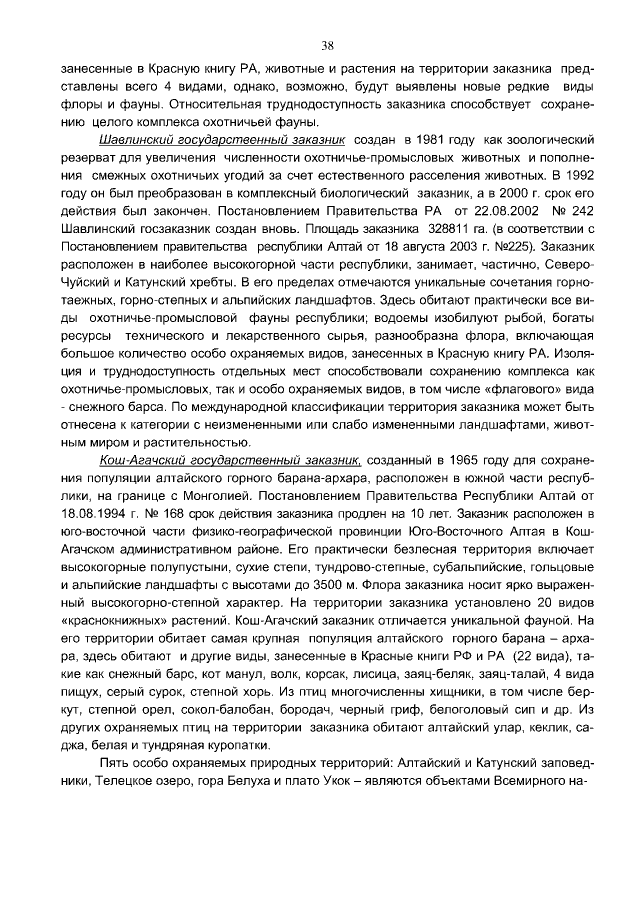 38

занесенные в Красную книгу РА, животные и растения на территории заказника представлены всего 4 видами, однако, возможно, будут выявлены новые редкие виды флоры и фауны. Относительная труднодоступность заказника способствует сохранению целого комплекса охотничьей фауны.

Шавлинский государственный заказник создан в 1981 году как зоологический резерват для увеличения численности охотничье-промысловых животных и пополнения смежных охотничьих угодий за счет естественного расселения животных. В 1992 году он был преобразован в комплексный биологический заказник, а в 2000 г. срок его действия был закончен. Постановлением Правительства РА от 22.08.2002 № 242 Шавлинский госзаказник создан вновь. Площадь заказника 328811 га. (в соответствии с Постановлением правительства республики Алтай от 18 августа 2003 г. №225). Заказник расположен в наиболее высокогорной части республики, занимает, частично, Северо-Чуйский и Катунский хребты. В его пределах отмечаются уникальные сочетания горно-таежных, горно-степных и альпийских ландшафтов. Здесь обитают практически все виды охотничье-промысловой фауны республики; водоемы изобилуют рыбой, богаты ресурсы технического и лекарственного сырья, разнообразна флора, включающая большое количество особо охраняемых видов, занесенных в Красную книгу РА. Изоляция и труднодоступность отдельных мест способствовали сохранению комплекса как охотничье-промысловых, так и особо охраняемых видов, в том числе «флагового» вида - снежного барса. По международной классификации территория заказника может быть отнесена к категории с неизмененными или слабо измененными ландшафтами, животным миром и растительностью.

Кош-Агачский государственный заказник, созданный в 1965 году для сохранения популяции алтайского горного барана-архара, расположен в южной части республики, на границе с Монголией. Постановлением Правительства Республики Алтай от 18.08.1994 г. № 168 срок действия заказника продлен на 10 лет. Заказник расположен в юго-восточной части физико-географической провинции Юго-Восточного Алтая в Кош-Агачском административном районе. Его практически безлесная территория включает высокогорные полупустыни, сухие степи, тундрово-степные, субальпийские, гольцовые и альпийские ландшафты с высотами до 3500 м. Флора заказника носит ярко выраженный высокогорно-степной характер. На территории заказника установлено 20 видов «краснокнижных» растений. Кош-Агачский заказник отличается уникальной фауной. На его территории обитает самая крупная популяция алтайского горного барана – архара, здесь обитают и другие виды, занесенные в Красные книги РФ и РА (22 вида), такие как снежный барс, кот манул, волк, корсак, лисица, заяц-беляк, заяц-талай, 4 вида пищух, серый сурок, степной хорь. Из птиц многочисленны хищники, в том числе беркут, степной орел, сокол-балобан, бородач, черный гриф, белоголовый сип и др. Из других охраняемых птиц на территории заказника обитают алтайский улар, кеклик, саджа, белая и тундряная куропатки.

Пять особо охраняемых природных территорий: Алтайский и Катунский заповедники, Телецкое озеро, гора Белуха и плато Укок – являются объектами Всемирного на-